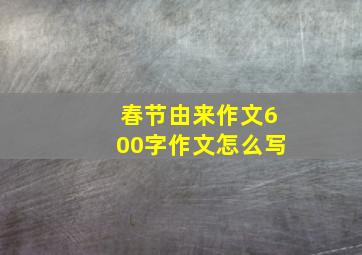 春节由来作文600字作文怎么写